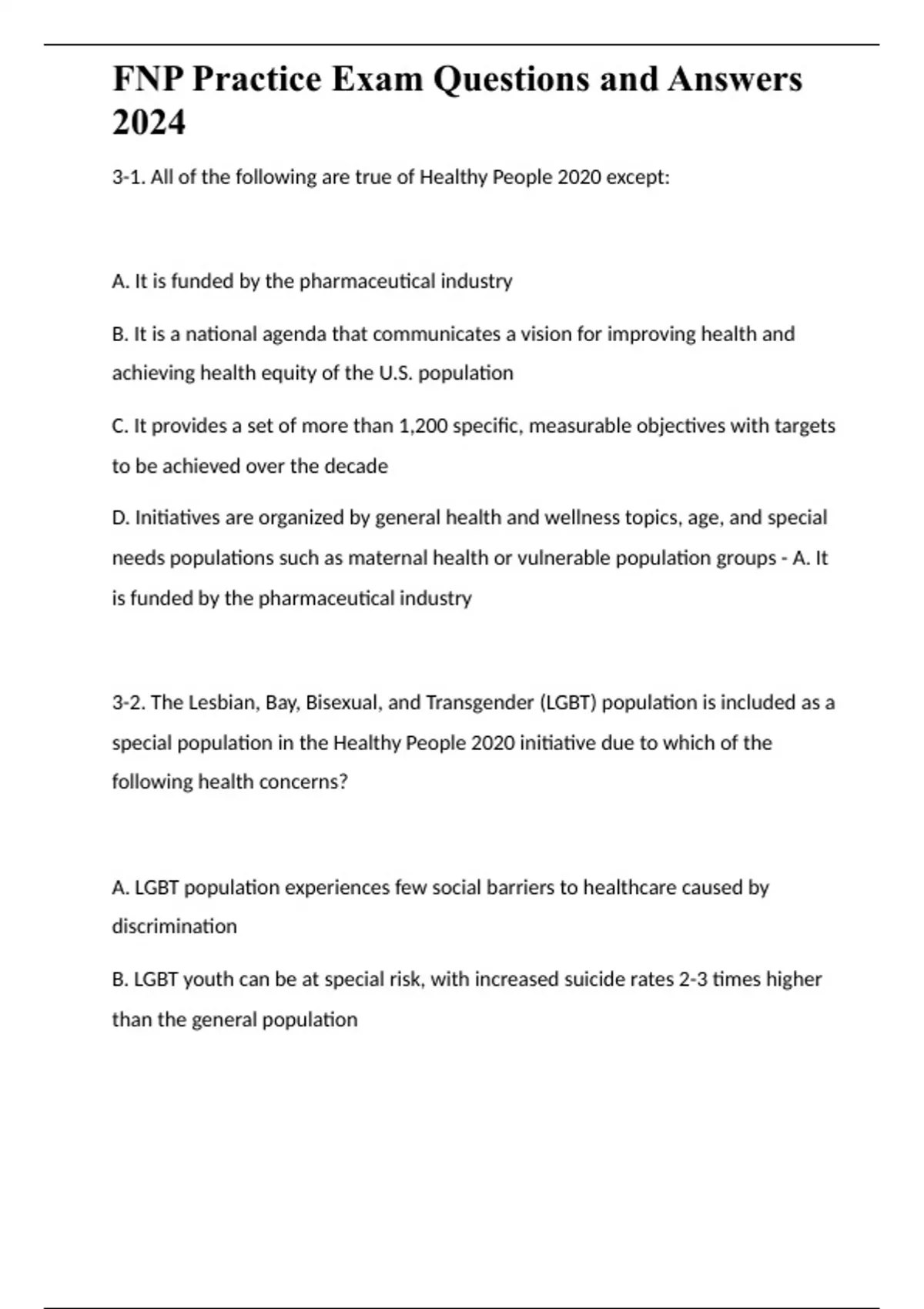 FNP Practice Exam Questions and Answers 2024

3-1. All of the following are true of Healthy People 2020 except:

A. It is funded by the pharmaceutical industry

B. It is a national agenda that communicates a vision for improving health and achieving health equity of the U.S. population

C. It provides a set of more than 1,200 specific, measurable objectives with targets to be achieved over the decade

D. Initiatives are organized by general health and wellness topics, age, and special needs populations such as maternal health or vulnerable population groups - A. It is funded by the pharmaceutical industry

3-2. The Lesbian, Bay, Bisexual, and Transgender (LGBT) population is included as a special population in the Healthy People 2020 initiative due to which of the following health concerns?

A. LGBT population experiences few social barriers to healthcare caused by discrimination

B. LGBT youth can be at special risk, with increased suicide rates 2-3 times higher than the general population